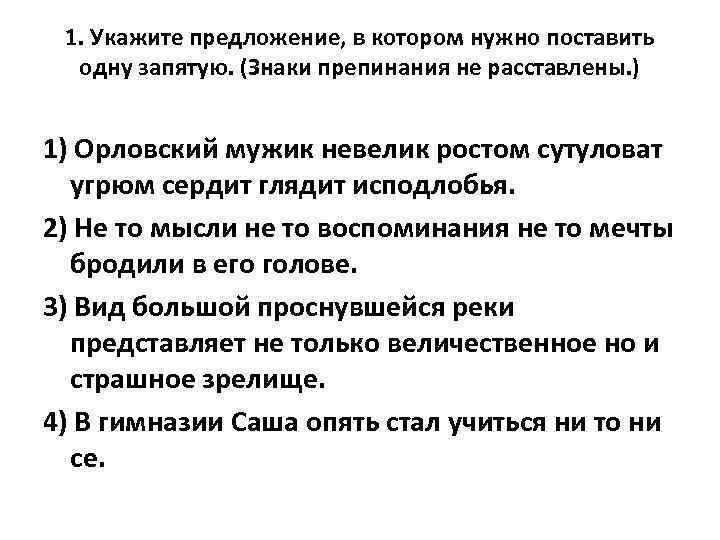 1. Укажите предложение, в котором нужно поставить одну запятую. (Знаки препинания не расставлены.)

1) Орловский мужик невелик ростом сутуловат угрюм сердит глядит исподлобья.

2) Не то мысли не то воспоминания не то мечты бродили в его голове.

3) Вид большой проснувшейся реки представляет не только величественное но и страшное зрелище.

4) В гимназии Саша опять стал учиться ни то ни се.